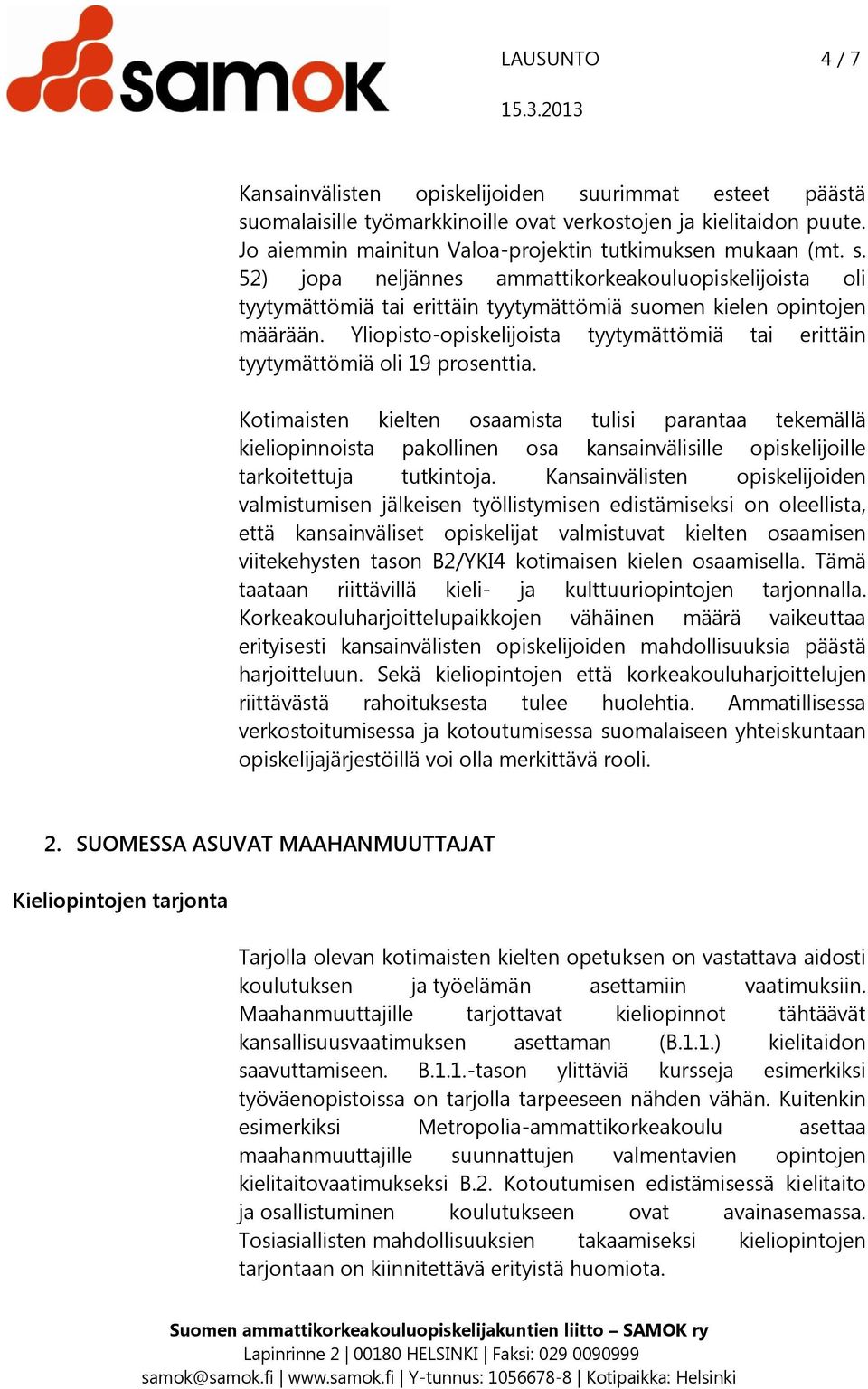 samok

LAUSUNTO 4 / 7

15.3.2013

Kansainvälisten opiskelijoiden suurimmat esteet päästä suomalaisille työmarkkinoille ovat verkostojen ja kielitaidon puute. Jo aiemmin mainitun Valoa-projektin tutkimuksen mukaan (mt. s. 52) jopa neljännes ammattikorkeakouluopiskelijoista oli tyytymättömiä tai erittäin tyytymättömiä suomen kielen opintojen määrään. Yliopisto-opiskelijoista tyytymättömiä tai erittäin tyytymättömiä oli 19 prosenttia.

Kotimaisten kielten osaamista tulisi parantaa tekemällä kieliopinnoista pakollinen osa kansainvälisille opiskelijoille tarkoitettuja tutkintoja. Kansainvälisten opiskelijoiden valmistumisen jälkeisen työllistymisen edistämiseksi on oleellista, että kansainväliset opiskelijat valmistuvat kielten osaamisen viitekehysten tason B2/YKI4 kotimaisen kielen osaamisella. Tämä taataan riittävillä kieli- ja kulttuuriopintojen tarjonnalla. Korkeakouluharjoittelupaikkojen vähäinen määrä vaikeuttaa erityisesti kansainvälisten opiskelijoiden mahdollisuuksia päästä harjoitteluun. Sekä kieliopintojen että korkeakouluharjoittelujen riittävästä rahoituksesta tulee huolehtia. Ammatillisessa verkostoitumisessa ja kotoutumisessa suomalaiseen yhteiskuntaan opiskelijajärjestöillä voi olla merkittävä rooli.

2. SUOMESSA ASUVAT MAAHANMUUTTAJAT

Kieliopintojen tarjonta

Tarjolla olevan kotimaisten kielten opetuksen on vastattava aidosti koulutuksen ja työelämän asettamiin vaatimuksiin. Maahanmuuttajille tarjottavat kieliopinnot tähtäävät kansallisuusvaatimuksen asettaman (B.1.1.) kielitaidon saavuttamiseen. B.1.1.-tason ylittäviä kursseja esimerkiksi työväenopistoissa on tarjolla tarpeeseen nähden vähän. Kuitenkin esimerkiksi Metropolia-ammattikorkeakoulu asettaa maahanmuuttajille suunnattujen valmentavien opintojen kielitaitovaatimukseksi B.2. Kotoutumisen edistämisessä kielitaito ja osallistuminen koulutukseen ovat avainasemassa. Tosiasiallisten mahdollisuuksien takaamiseksi kieliopintojen tarjontaan on kiinnitettävä erityistä huomiota.

Suomen ammattikorkeakouluopiskelijakuntien liitto – SAMOK ry
Lapinrinne 2 | 00180 HELSINKI | Faksi: 029 0090999
samok@samok.fi | www.samok.fi | Y-tunnus: 1056678-8 | Kotipaikka: Helsinki